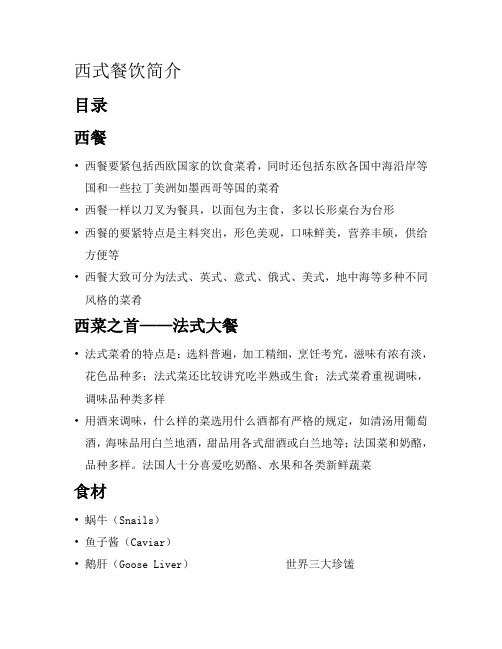 西式餐饮简介

目录

西餐

• 西餐要紧包括西欧国家的饮食菜肴，同时还包括东欧各国中海沿岸等国和一些拉丁美洲如墨西哥等国的菜肴
• 西餐一样以刀叉为餐具，以面包为主食，多以长形桌台为台形
• 西餐的要紧特点是主料突出，形色美观，口味鲜美，营养丰硕，供给方便等
• 西餐大致可分为法式、英式、意式、俄式、美式，地中海等多种不同风格的菜肴

西菜之首——法式大餐

• 法式菜肴的特点是：选料普遍，加工精细，烹饪考究，滋味有浓有淡，花色品种多；法式菜还比较讲究吃半熟或生食；法式菜肴重视调味，调味品种类多样
• 用酒来调味，什么样的菜选用什么酒都有严格的规定，如清汤用葡萄酒，海味品用白兰地酒，甜品用各式甜酒或白兰地等；法国菜和奶酪，品种多样。法国人十分喜爱吃奶酪、水果和各类新鲜蔬菜

食材

• 蜗牛（Snails）
• 鱼子酱（Caviar）
• 鹅肝（Goose Liver）

世界三大珍馐